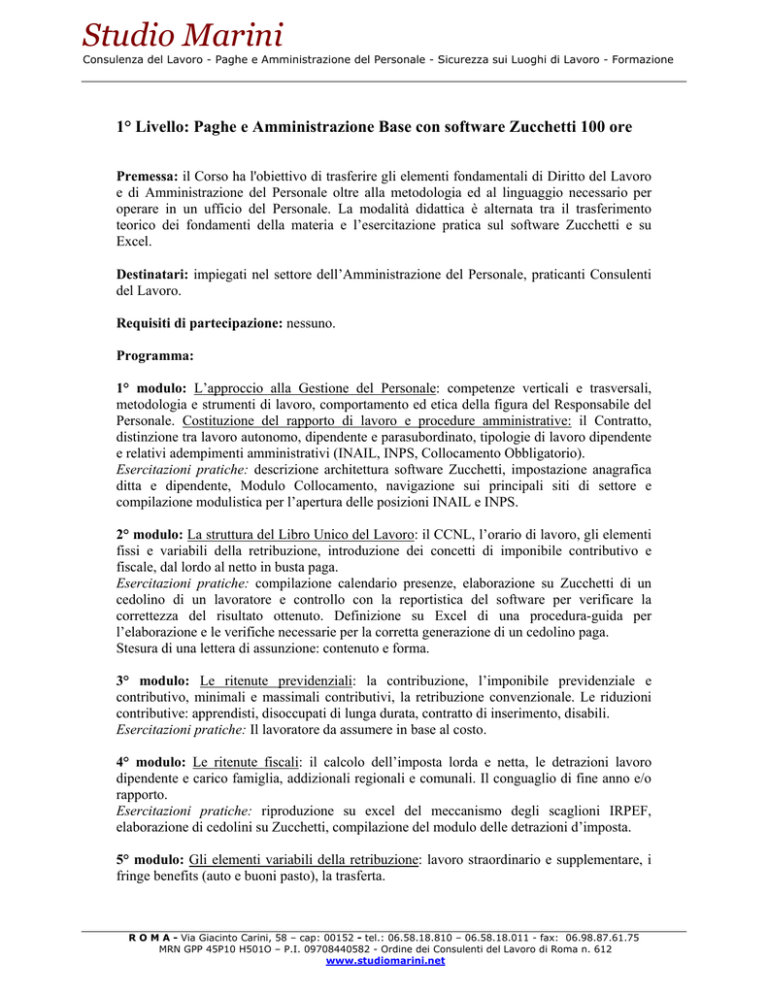 Studio Marini
Consulenza del Lavoro - Paghe e Amministrazione del Personale - Sicurezza sui Luoghi di Lavoro - Formazione

1° Livello: Paghe e Amministrazione Base con software Zucchetti 100 ore

Premessa: il Corso ha l'obiettivo di trasferire gli elementi fondamentali di Diritto del Lavoro e di Amministrazione del Personale oltre alla metodologia ed al linguaggio necessario per operare in un ufficio del Personale. La modalità didattica è alternata tra il trasferimento teorico dei fondamenti della materia e l'esercitazione pratica sul software Zucchetti e su Excel.

Destinatari: impiegati nel settore dell'Amministrazione del Personale, praticanti Consulenti del Lavoro.

Requisiti di partecipazione: nessuno.

Programma:

1° modulo: L'approccio alla Gestione del Personale: competenze verticali e trasversali, metodologia e strumenti di lavoro, comportamento ed etica della figura del Responsabile del Personale. Costituzione del rapporto di lavoro e procedure amministrative: il Contratto, distinzione tra lavoro autonomo, dipendente e parasubordinato, tipologie di lavoro dipendente e relativi adempimenti amministrativi (INAIL, INPS, Collocamento Obbligatorio).
Esercitazioni pratiche: descrizione architettura software Zucchetti, impostazione anagrafica ditta e dipendente, Modulo Collocamento, navigazione sui principali siti di settore e compilazione modulistica per l'apertura delle posizioni INAIL e INPS.

2° modulo: La struttura del Libro Unico del Lavoro: il CCNL, l'orario di lavoro, gli elementi fissi e variabili della retribuzione, introduzione dei concetti di imponibile contributivo e fiscale, dal lordo al netto in busta paga.
Esercitazioni pratiche: compilazione calendario presenze, elaborazione su Zucchetti di un cedolino di un lavoratore e controllo con la reportistica del software per verificare la correttezza del risultato ottenuto. Definizione su Excel di una procedura-guida per l'elaborazione e le verifiche necessarie per la corretta generazione di un cedolino paga. Stesura di una lettera di assunzione: contenuto e forma.

3° modulo: Le ritenute previdenziali: la contribuzione, l'imponibile previdenziale e contributivo, minimali e massimali contributivi, la retribuzione convenzionale. Le riduzioni contributive: apprendisti, disoccupati di lunga durata, contratto di inserimento, disabili.
Esercitazioni pratiche: Il lavoratore da assumere in base al costo.

4° modulo: Le ritenute fiscali: il calcolo dell'imposta lorda e netta, le detrazioni lavoro dipendente e carico famiglia, addizionali regionali e comunali. Il conguaglio di fine anno e/o rapporto.
Esercitazioni pratiche: riproduzione su excel del meccanismo degli scaglioni IRPEF, elaborazione di cedolini su Zucchetti, compilazione del modulo delle detrazioni d'imposta.

5° modulo: Gli elementi variabili della retribuzione: lavoro straordinario e supplementare, i fringe benefits (auto e buoni pasto), la trasferta.

R O M A - Via Giacinto Carini, 58 – cap: 00152 - tel.: 06.58.18.810 – 06.58.18.011 - fax: 06.98.87.61.75
MRN GPP 45P10 H501O – P.I. 09708440582 - Ordine dei Consulenti del Lavoro di Roma n. 612
www.studiomarini.net